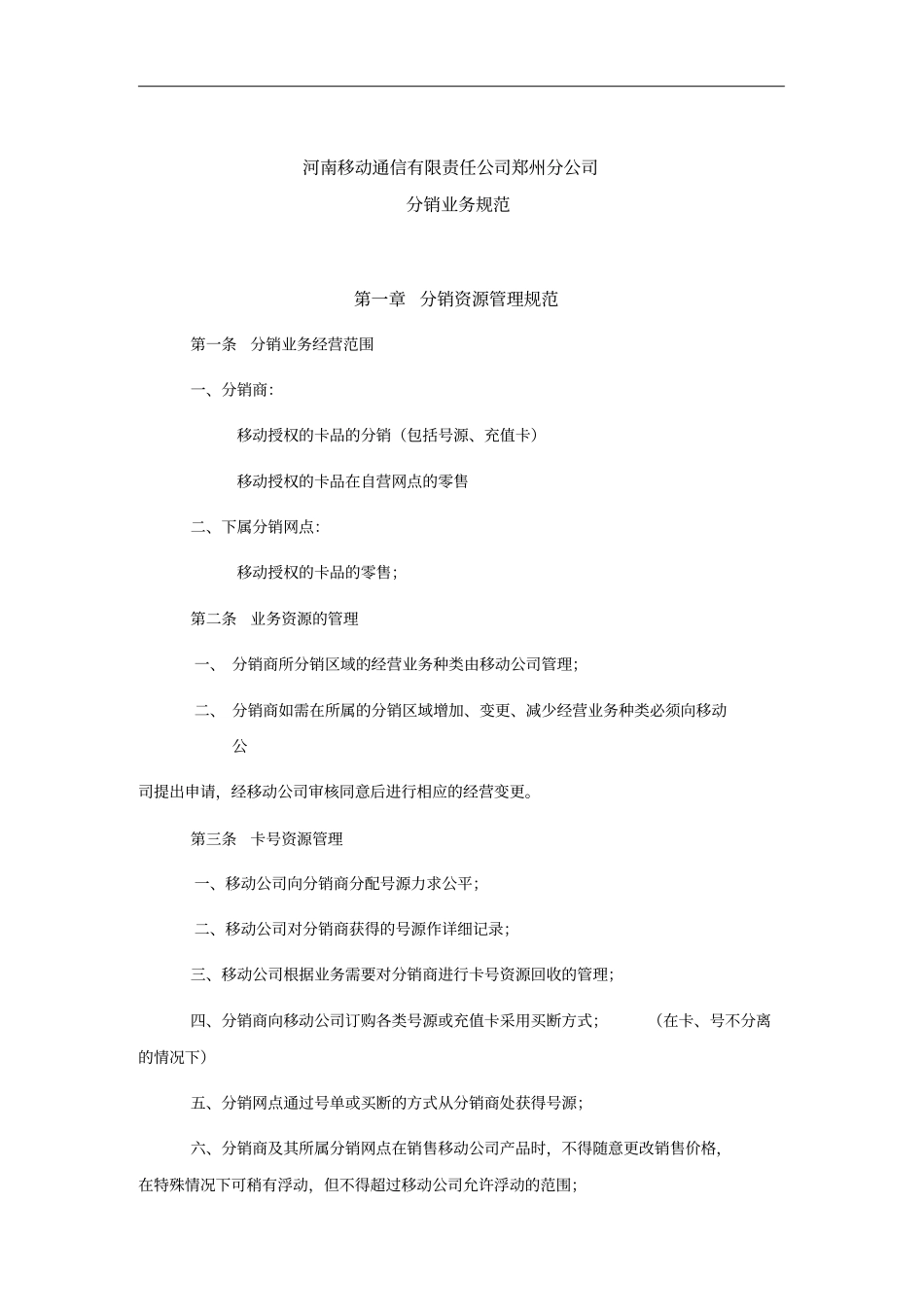 河南移动通信有限责任公司郑州分公司

分销业务规范

第一章 分销资源管理规范

第一条 分销业务经营范围

一、分销商:

移动授权的卡品的分销（包括号源、充值卡）

移动授权的卡品在自营网点的零售

二、下属分销网点:

移动授权的卡品的零售;

第二条 业务资源的管理

一、 分销商所分销区域的经营业务种类由移动公司管理;

二、 分销商如需在所属的分销区域增加、变更、减少经营业务种类必须向移动公司提出申请，经移动公司审核同意后进行相应的经营变更。

第三条 卡号资源管理

一、移动公司向分销商分配号源力求公平;

二、移动公司对分销商获得的号源作详细记录;

三、移动公司根据业务需要对分销商进行卡号资源回收的管理;

四、分销商向移动公司订购各类号源或充值卡采用买断方式; （在卡、号不分离的情况下）

五、分销网点通过号单或买断的方式从分销商处获得号源;

六、分销商及其所属分销网点在销售移动公司产品时，不得随意更改销售价格，在特殊情况下可稍有浮动，但不得超过移动公司允许浮动的范围;